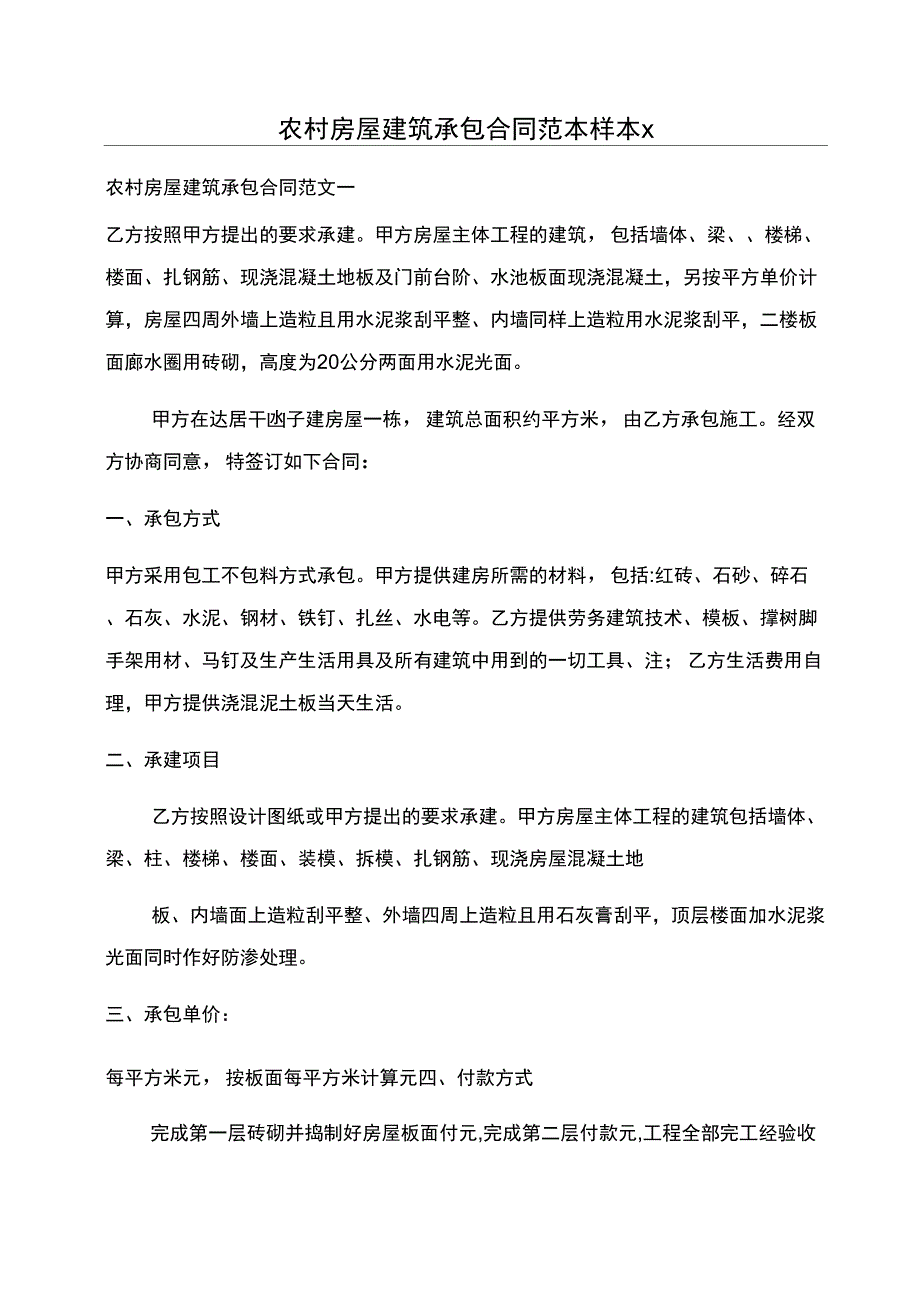 农村房屋建筑承包合同范本样本x

农村房屋建筑承包合同范文一

乙方按照甲方提出的要求承建。甲方房屋主体工程的建筑，包括墙体、梁、、楼梯、楼面、扎钢筋、现浇混凝土地板及门前台阶、水池板面现浇混凝土，另按平方单价计算，房屋四周外墙上造粒且用水泥浆刮平整、内墙同样上造粒用水泥浆刮平，二楼板面廊水圈用砖砌，高度为20公分两面用水泥光面。

甲方在达居干凼子建房屋一栋，建筑总面积约平方米，由乙方承包施工。经双方协商同意，特签订如下合同：

一、承包方式

甲方采用包工不包料方式承包。甲方提供建房所需的材料，包括:红砖、石砂、碎石、石灰、水泥、钢材、铁钉、扎丝、水电等。乙方提供劳务建筑技术、模板、撑树脚手架用材、马钉及生产生活用具及所有建筑中用到的一切工具、注；乙方生活费用自理，甲方提供浇混泥土板当天生活。

二、承建项目

乙方按照设计图纸或甲方提出的要求承建。甲方房屋主体工程的建筑包括墙体、梁、柱、楼梯、楼面、装模、拆模、扎钢筋、现浇房屋混凝土地

板、内墙面上造粒刮平整、外墙四周上造粒且用石灰膏刮平，顶层楼面加水泥浆光面同时作好防渗处理。

三、承包单价：

每平方米元，按板面每平方米计算元四、付款方式

完成第一层砖砌并捣制好房屋板面付元,完成第二层付款元,工程全部完工经验收